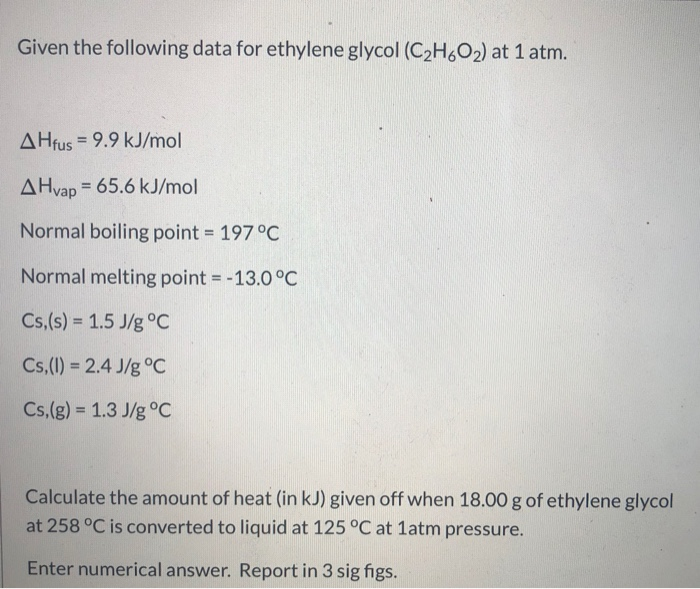 Given the following data for ethylene glycol ($C_2H_6O_2$) at 1 atm.

$\Delta H_{fus}$ = 9.9 kJ/mol

$\Delta H_{vap}$ = 65.6 kJ/mol

Normal boiling point = 197 °C

Normal melting point = -13.0 °C

Cs,(s) = 1.5 J/g °C

Cs,(l) = 2.4 J/g °C

Cs,(g) = 1.3 J/g °C

Calculate the amount of heat (in kJ) given off when 18.00 g of ethylene glycol at 258 °C is converted to liquid at 125 °C at 1atm pressure.

Enter numerical answer. Report in 3 sig figs.